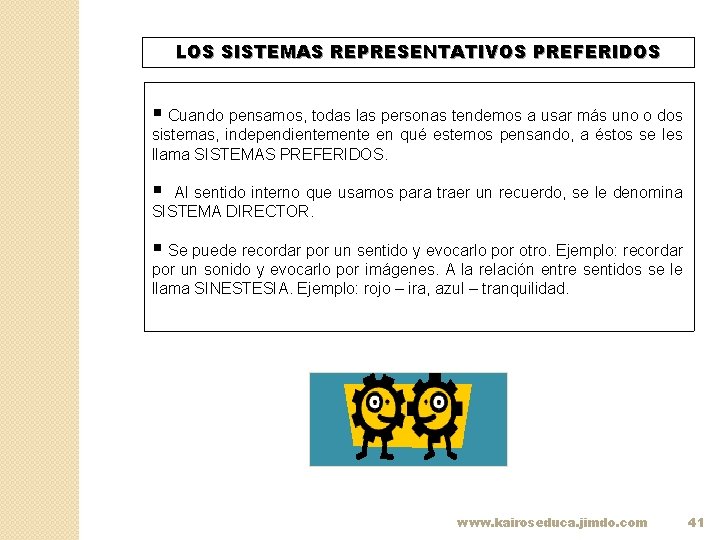 LOS SISTEMAS REPRESENTATIVOS PREFERIDOS

▪ Cuando pensamos, todas las personas tendemos a usar más uno o dos sistemas, independientemente en qué estemos pensando, a éstos se les llama SISTEMAS PREFERIDOS.

▪ Al sentido interno que usamos para traer un recuerdo, se le denomina SISTEMA DIRECTOR.

▪ Se puede recordar por un sentido y evocarlo por otro. Ejemplo: recordar por un sonido y evocarlo por imágenes. A la relación entre sentidos se le llama SINESTESIA. Ejemplo: rojo – ira, azul – tranquilidad.

www.kairoseduca.jimdo.com 41